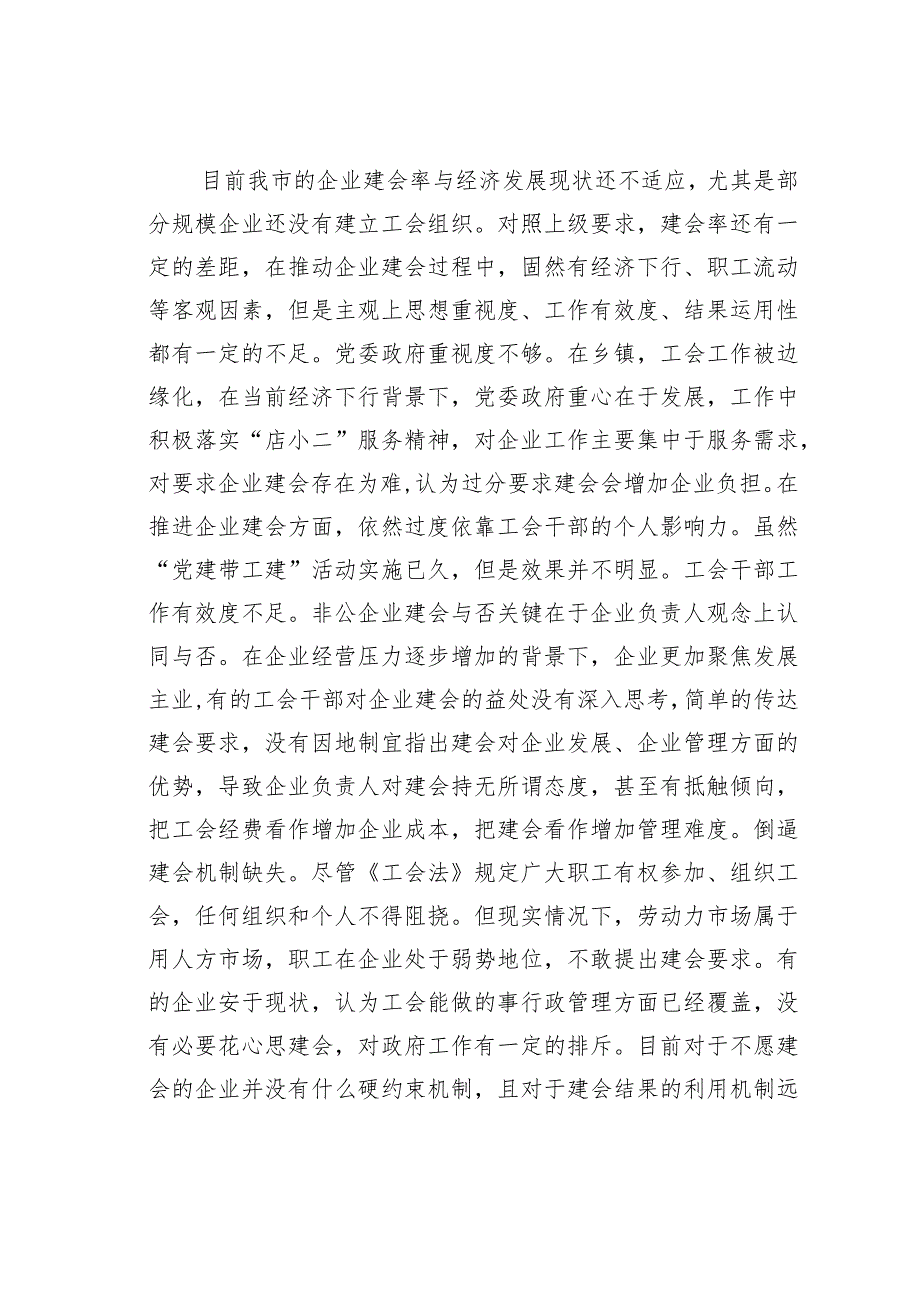 目前我市的企业建会率与经济发展现状还不适应，尤其是部分规模企业还没有建立工会组织。对照上级要求，建会率还有一定的差距，在推动企业建会过程中，固然有经济下行、职工流动等客观因素，但是主观上思想重视度、工作有效度、结果运用性都有一定的不足。党委政府重视度不够。在乡镇，工会工作被边缘化，在当前经济下行背景下，党委政府重心在于发展，工作中积极落实“店小二”服务精神，对企业工作主要集中于服务需求，对要求企业建会存在为难，认为过分要求建会会增加企业负担。在推进企业建会方面，依然过度依靠工会干部的个人影响力。虽然“党建带工建”活动实施已久，但是效果并不明显。工会干部工作有效度不足。非公企业建会与否关键在于企业负责人观念上认同与否。在企业经营压力逐步增加的背景下，企业更加聚焦发展主业，有的工会干部对企业建会的益处没有深入思考，简单的传达建会要求，没有因地制宜指出建会对企业发展、企业管理方面的优势，导致企业负责人对建会持无所谓态度，甚至有抵触倾向，把工会经费看作增加企业成本，把建会看作增加管理难度。倒逼建会机制缺失。尽管《工会法》规定广大职工有权参加、组织工会，任何组织和个人不得阻挠。但现实情况下，劳动力市场属于用人方市场，职工在企业处于弱势地位，不敢提出建会要求。有的企业安于现状，认为工会能做的事行政管理方面已经覆盖，没有必要花心思建会，对政府工作有一定的排斥。目前对于不愿建会的企业并没有什么硬约束机制，且对于建会结果的利用机制远